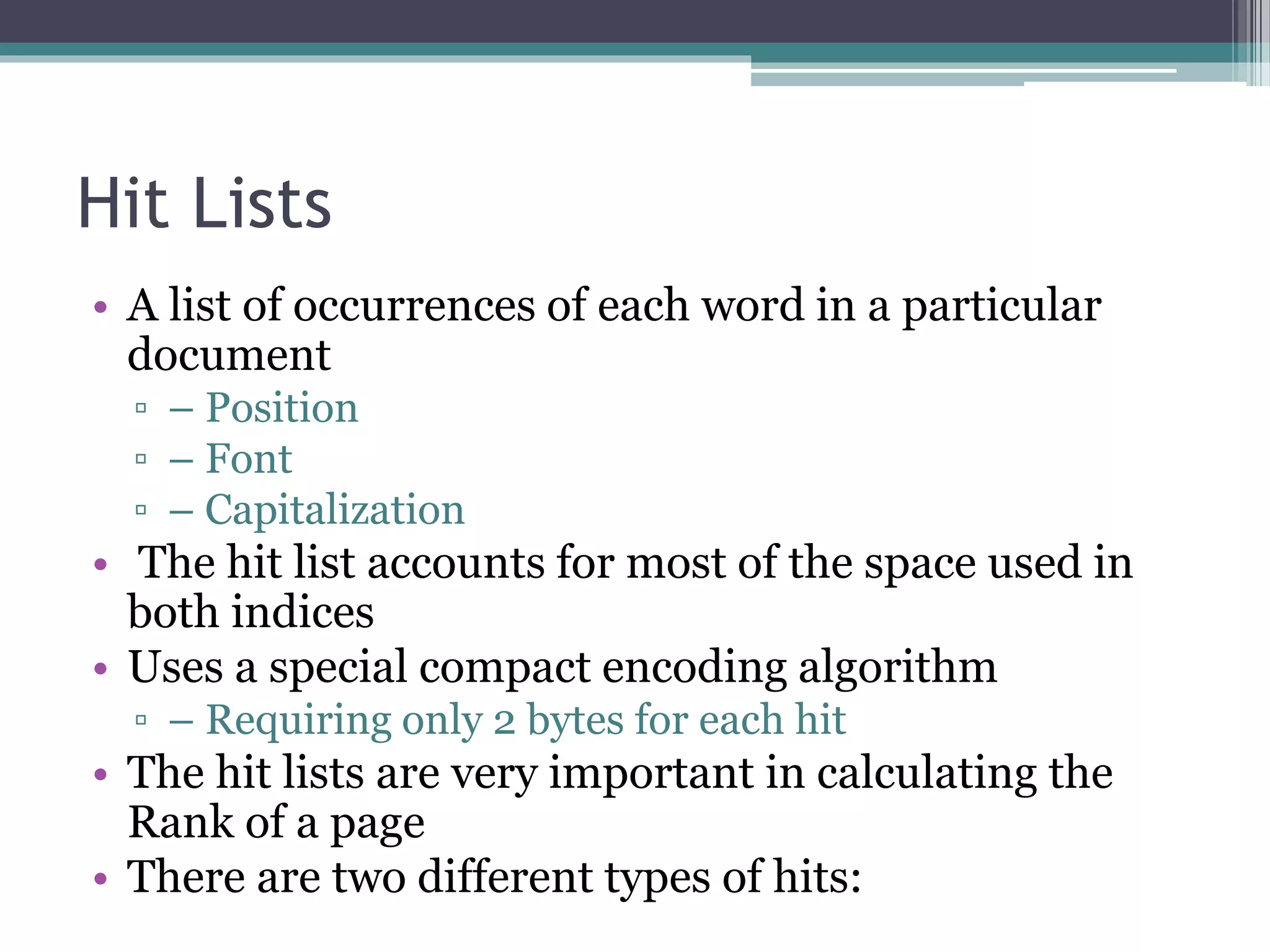 Hit Lists

• A list of occurrences of each word in a particular document
▫ – Position
▫ – Font
▫ – Capitalization
• The hit list accounts for most of the space used in both indices
• Uses a special compact encoding algorithm
▫ – Requiring only 2 bytes for each hit
• The hit lists are very important in calculating the Rank of a page
• There are two different types of hits: